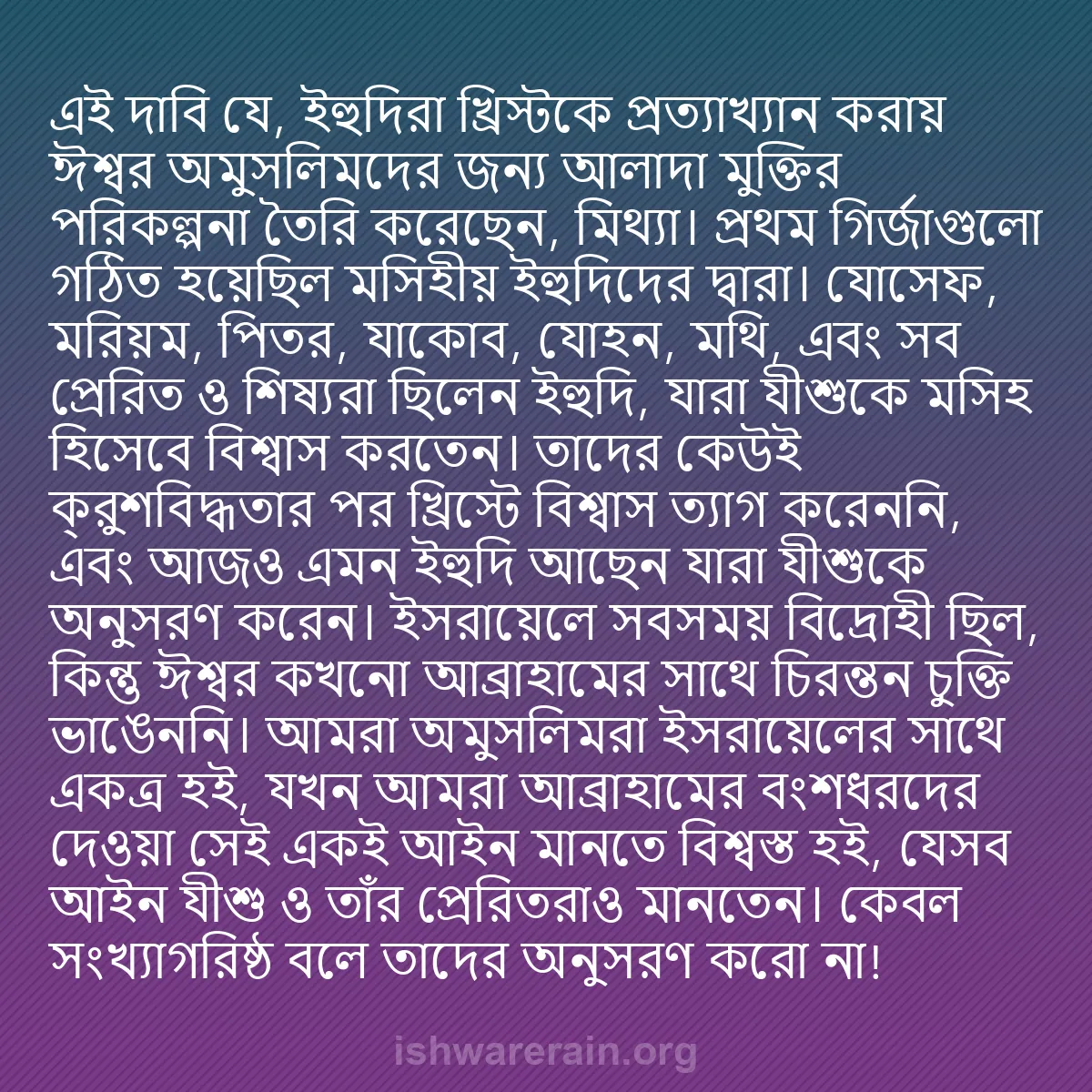 এই দাবি যে, ইহুদিরা খ্রিস্টকে প্রত্যাখ্যান করায় ঈশ্বর অমুসলিমদের জন্য আলাদা মুক্তির পরিকল্পনা তৈরি করেছেন, মিথ্যা। প্রথম গির্জাগুলো গঠিত হয়েছিল মসিহীয় ইহুদিদের দ্বারা। যোসেফ, মরিয়ম, পিতর, যাকোব, যোহন, মথি, এবং সব প্রেরিত ও শিষ্যরা ছিলেন ইহুদি, যারা যীশুকে মসিহ হিসেবে বিশ্বাস করতেন। তাদের কেউই ক্রুশবিদ্ধতার পর খ্রিস্টে বিশ্বাস ত্যাগ করেননি, এবং আজও এমন ইহুদি আছেন যারা যীশুকে অনুসরণ করেন। ইসরায়েলে সবসময় বিদ্রোহী ছিল, কিন্তু ঈশ্বর কখনো আব্রাহামের সাথে চিরন্তন চুক্তি ভাঙেননি। আমরা অমুসলিমরা ইসরায়েলের সাথে একত্র হই, যখন আমরা আব্রাহামের বংশধরদের দেওয়া সেই একই আইন মানতে বিশ্বস্ত হই, যেসব আইন যীশু ও তাঁর প্রেরিতরাও মানতেন। কেবল সংখ্যাগরিষ্ঠ বলে তাদের অনুসরণ করো না!

ishwarerain.org